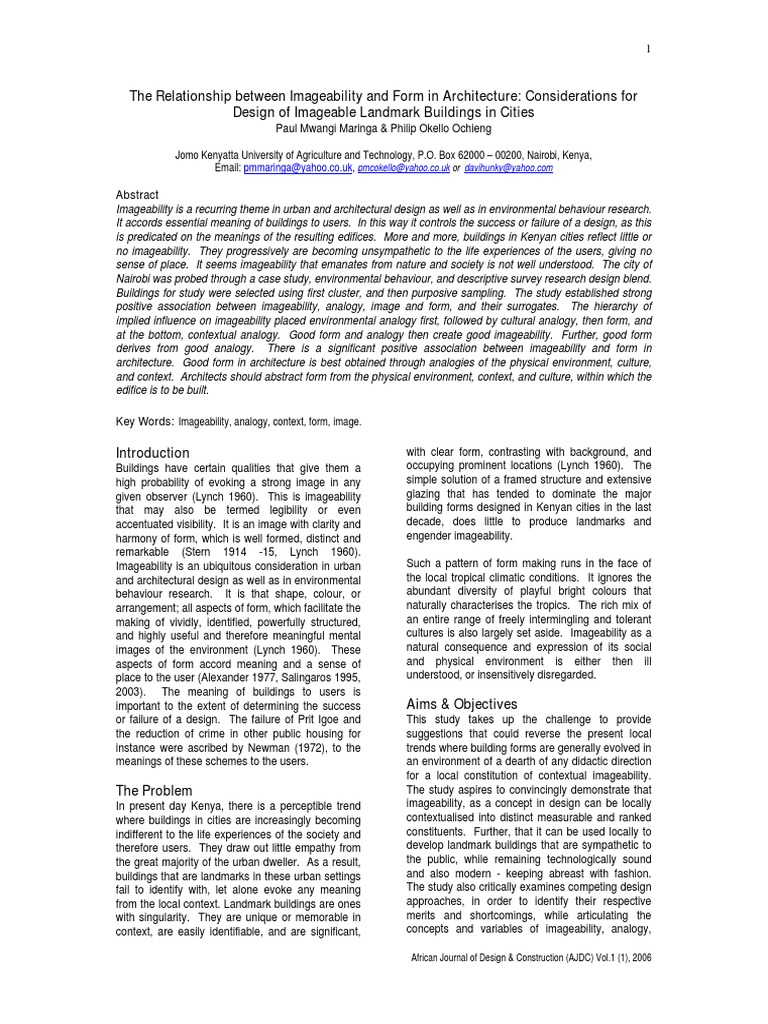 1

The Relationship between Imageability and Form in Architecture: Considerations for Design of Imageable Landmark Buildings in Cities
Paul Mwangi Maringa & Philip Okello Ochieng

Jomo Kenyatta University of Agriculture and Technology, P.O. Box 62000 – 00200, Nairobi, Kenya,
Email: pmmaringa@yahoo.co.uk, pmcokello@yahoo.co.uk or davihunky@yahoo.com

Abstract
Imageability is a recurring theme in urban and architectural design as well as in environmental behaviour research. It accords essential meaning of buildings to users. In this way it controls the success or failure of a design, as this is predicated on the meanings of the resulting edifices. More and more, buildings in Kenyan cities reflect little or no imageability. They progressively are becoming unsympathetic to the life experiences of the users, giving no sense of place. It seems imageability that emanates from nature and society is not well understood. The city of Nairobi was probed through a case study, environmental behaviour, and descriptive survey research design blend. Buildings for study were selected using first cluster, and then purposive sampling. The study established strong positive association between imageability, analogy, image and form, and their surrogates. The hierarchy of implied influence on imageability placed environmental analogy first, followed by cultural analogy, then form, and at the bottom, contextual analogy. Good form and analogy then create good imageability. Further, good form derives from good analogy. There is a significant positive association between imageability and form in architecture. Good form in architecture is best obtained through analogies of the physical environment, culture, and context. Architects should abstract form from the physical environment, context, and culture, within which the edifice is to be built.

Key Words: Imageability, analogy, context, form, image.

Introduction
Buildings have certain qualities that give them a high probability of evoking a strong image in any given observer (Lynch 1960). This is imageability that may also be termed legibility or even accentuated visibility. It is an image with clarity and harmony of form, which is well formed, distinct and remarkable (Stern 1914 -15, Lynch 1960). Imageability is an ubiquitous consideration in urban and architectural design as well as in environmental behaviour research. It is that shape, colour, or arrangement; all aspects of form, which facilitate the making of vividly, identified, powerfully structured, and highly useful and therefore meaningful mental images of the environment (Lynch 1960). These aspects of form accord meaning and a sense of place to the user (Alexander 1977, Salingaros 1995, 2003). The meaning of buildings to users is important to the extent of determining the success or failure of a design. The failure of Prit Igoe and the reduction of crime in other public housing for instance were ascribed by Newman (1972), to the meanings of these schemes to the users.

The Problem
In present day Kenya, there is a perceptible trend where buildings in cities are increasingly becoming indifferent to the life experiences of the society and therefore users. They draw out little empathy from the great majority of the urban dweller. As a result, buildings that are landmarks in these urban settings fail to identify with, let alone evoke any meaning from the local context. Landmark buildings are ones with singularity. They are unique or memorable in context, are easily identifiable, and are significant, with clear form, contrasting with background, and occupying prominent locations (Lynch 1960). The simple solution of a framed structure and extensive glazing that has tended to dominate the major building forms designed in Kenyan cities in the last decade, does little to produce landmarks and engender imageability.

Such a pattern of form making runs in the face of the local tropical climatic conditions. It ignores the abundant diversity of playful bright colours that naturally characterises the tropics. The rich mix of an entire range of freely intermingling and tolerant cultures is also largely set aside. Imageability as a natural consequence and expression of its social and physical environment is either then ill understood, or insensitively disregarded.

Aims & Objectives
This study takes up the challenge to provide suggestions that could reverse the present local trends where building forms are generally evolved in an environment of a dearth of any didactic direction for a local constitution of contextual imageability. The study aspires to convincingly demonstrate that imageability, as a concept in design can be locally contextualised into distinct measurable and ranked constituents. Further, that it can be used locally to develop landmark buildings that are sympathetic to the public, while remaining technologically sound and also modern - keeping abreast with fashion. The study also critically examines competing design approaches, in order to identify their respective merits and shortcomings, while articulating the concepts and variables of imageability, analogy,

African Journal of Design & Construction (AJDC) Vol.1 (1), 2006